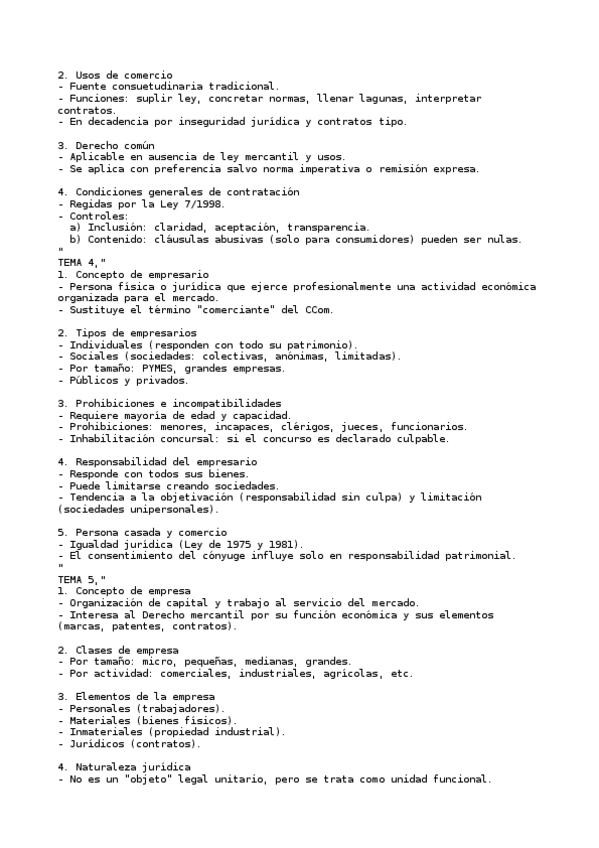 2. Usos de comercio
- Fuente consuetudinaria tradicional.
- Funciones: suplir ley, concretar normas, llenar lagunas, interpretar contratos.
- En decadencia por inseguridad jurídica y contratos tipo.

3. Derecho común
- Aplicable en ausencia de ley mercantil y usos.
- Se aplica con preferencia salvo norma imperativa o remisión expresa.

4. Condiciones generales de contratación
- Regidas por la Ley 7/1998.
- Controles:
  a) Inclusión: claridad, aceptación, transparencia.
  b) Contenido: cláusulas abusivas (solo para consumidores) pueden ser nulas.
"
TEMA 4,"
1. Concepto de empresario
- Persona física o jurídica que ejerce profesionalmente una actividad económica organizada para el mercado.
- Sustituye el término "comerciante" del CCom.

2. Tipos de empresarios
- Individuales (responden con todo su patrimonio).
- Sociales (sociedades: colectivas, anónimas, limitadas).
- Por tamaño: PYMES, grandes empresas.
- Públicos y privados.

3. Prohibiciones e incompatibilidades
- Requiere mayoría de edad y capacidad.
- Prohibiciones: menores, incapaces, clérigos, jueces, funcionarios.
- Inhabilitación concursal: si el concurso es declarado culpable.

4. Responsabilidad del empresario
- Responde con todos sus bienes.
- Puede limitarse creando sociedades.
- Tendencia a la objetivación (responsabilidad sin culpa) y limitación (sociedades unipersonales).

5. Persona casada y comercio
- Igualdad jurídica (Ley de 1975 y 1981).
- El consentimiento del cónyuge influye solo en responsabilidad patrimonial.
"
TEMA 5,"
1. Concepto de empresa
- Organización de capital y trabajo al servicio del mercado.
- Interesa al Derecho mercantil por su función económica y sus elementos (marcas, patentes, contratos).

2. Clases de empresa
- Por tamaño: micro, pequeñas, medianas, grandes.
- Por actividad: comerciales, industriales, agrícolas, etc.

3. Elementos de la empresa
- Personales (trabajadores).
- Materiales (bienes físicos).
- Inmateriales (propiedad industrial).
- Jurídicos (contratos).

4. Naturaleza jurídica
- No es un "objeto" legal unitario, pero se trata como unidad funcional.